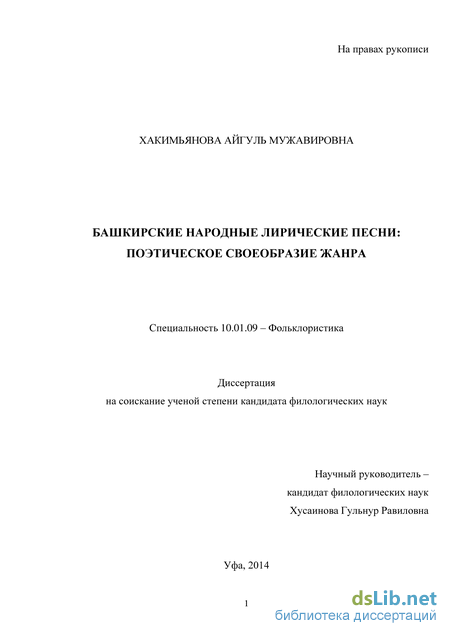 На правах рукописи

ХАКИМЬЯНОВА АЙГУЛЬ МУЖАВИРОВНА

БАШКИРСКИЕ НАРОДНЫЕ ЛИРИЧЕСКИЕ ПЕСНИ: ПОЭТИЧЕСКОЕ СВОЕОБРАЗИЕ ЖАНРА

Специальность 10.01.09 – Фольклористика

Диссертация
на соискание ученой степени кандидата филологических наук

Научный руководитель –
кандидат филологических наук
Хусаинова Гульнур Равиловна

Уфа, 2014

1

dsLib.net
библиотека диссертаций